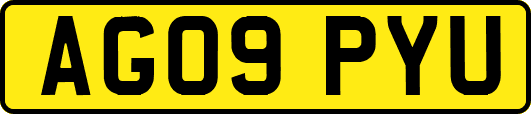 AG09 PYU